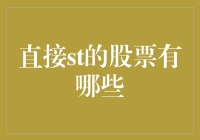 直接st的股票有哪些